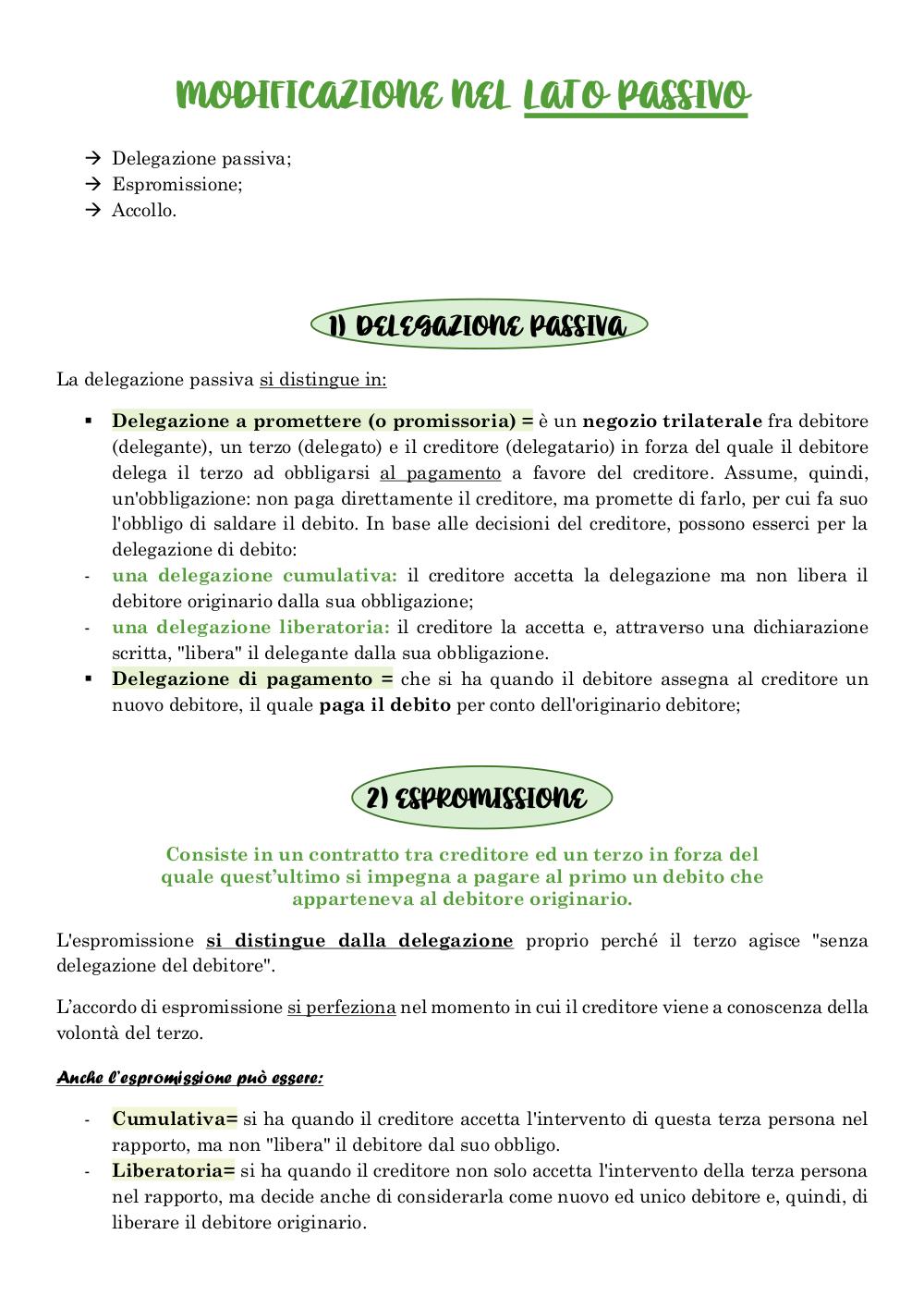 MODIFICAZIONE NEL LATO PASSIVO

→ Delegazione passiva;
→ Espromissione;
→ Accollo.

1) DELEGAZIONE PASSIVA

La delegazione passiva si distingue in:

▪ Delegazione a promettere (o promissoria) = è un negozio trilaterale fra debitore (delegante), un terzo (delegato) e il creditore (delegatario) in forza del quale il debitore delega il terzo ad obbligarsi al pagamento a favore del creditore. Assume, quindi, un'obbligazione: non paga direttamente il creditore, ma promette di farlo, per cui fa suo l'obbligo di saldare il debito. In base alle decisioni del creditore, possono esserci per la delegazione di debito:
- una delegazione cumulativa: il creditore accetta la delegazione ma non libera il debitore originario dalla sua obbligazione;
- una delegazione liberatoria: il creditore la accetta e, attraverso una dichiarazione scritta, "libera" il delegante dalla sua obbligazione.
▪ Delegazione di pagamento = che si ha quando il debitore assegna al creditore un nuovo debitore, il quale paga il debito per conto dell'originario debitore;

2) ESPROMISSIONE

Consiste in un contratto tra creditore ed un terzo in forza del quale quest'ultimo si impegna a pagare al primo un debito che apparteneva al debitore originario.

L'espromissione si distingue dalla delegazione proprio perché il terzo agisce "senza delegazione del debitore".

L'accordo di espromissione si perfeziona nel momento in cui il creditore viene a conoscenza della volontà del terzo.

Anche l'espromissione può essere:

- Cumulativa= si ha quando il creditore accetta l'intervento di questa terza persona nel rapporto, ma non "libera" il debitore dal suo obbligo.
- Liberatoria= si ha quando il creditore non solo accetta l'intervento della terza persona nel rapporto, ma decide anche di considerarla come nuovo ed unico debitore e, quindi, di liberare il debitore originario.